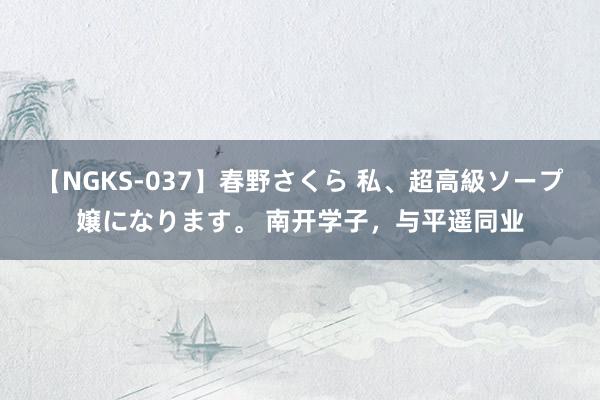 【NGKS-037】春野さくら 私、超高級ソープ嬢になります。 南开学子，与平遥同业